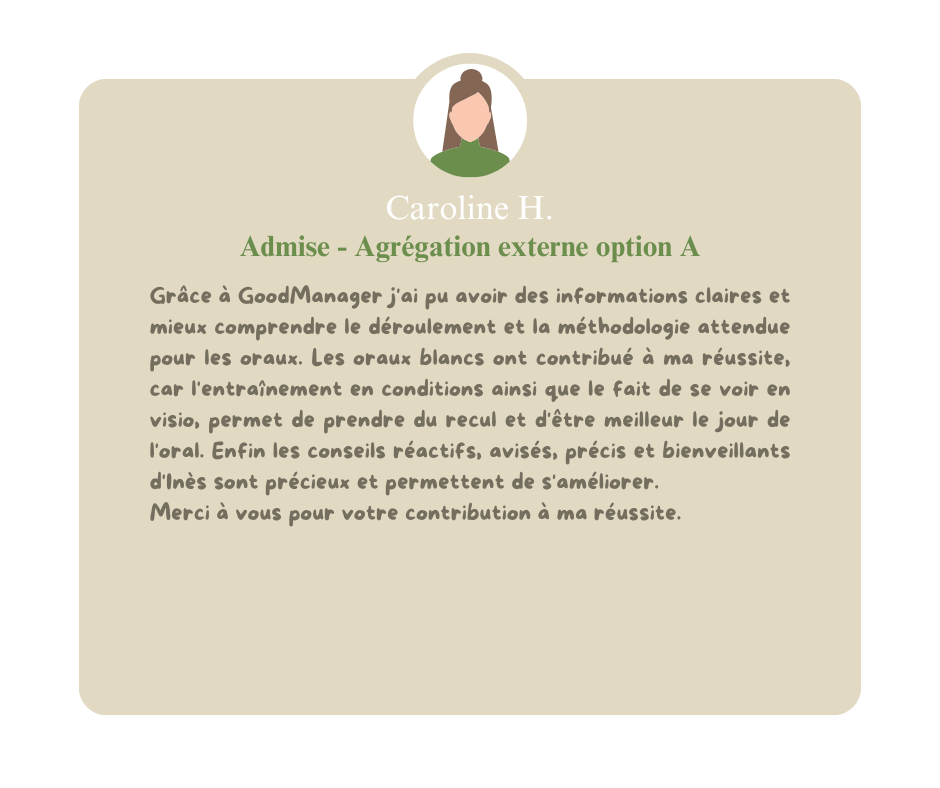 Caroline H.

Admise - Agrégation externe option A

Grâce à GoodManager j'ai pu avoir des informations claires et mieux comprendre le déroulement et la méthodologie attendue pour les oraux. Les oraux blancs ont contribué à ma réussite, car l'entraînement en conditions ainsi que le fait de se voir en visio, permet de prendre du recul et d'être meilleur le jour de l'oral. Enfin les conseils réactifs, avisés, précis et bienveillants d'Inès sont précieux et permettent de s'améliorer.
Merci à vous pour votre contribution à ma réussite.